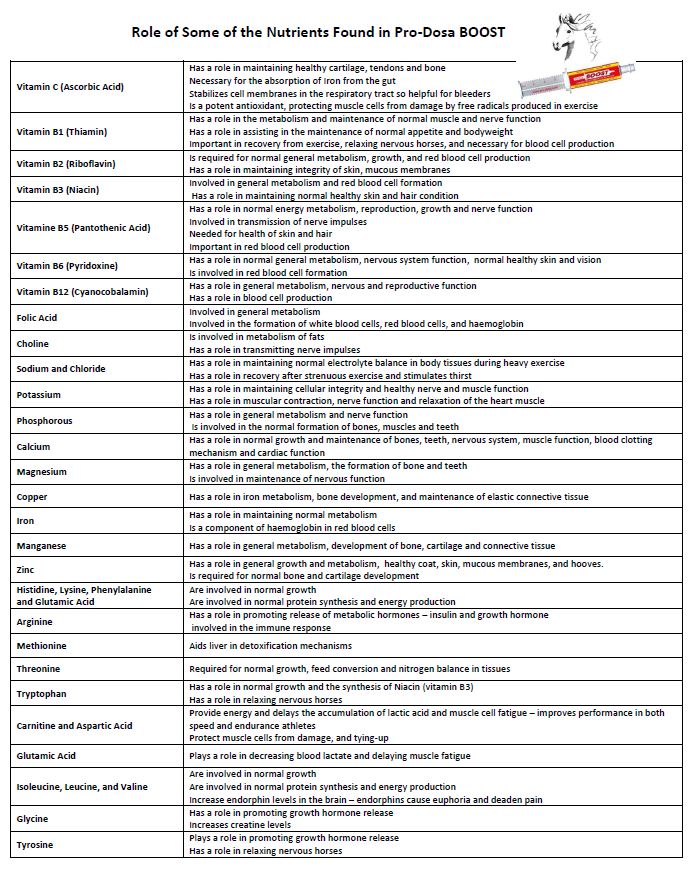 Role of Some of the Nutrients Found in Pro-Dosa BOOST

BOOST

| | |
|---|---|
| Vitamin C (Ascorbic Acid) | Has a role in maintaining healthy cartilage, tendons and bone<br>Necessary for the absorption of Iron from the gut<br>Stabilizes cell membranes in the respiratory tract so helpful for bleeders<br>Is a potent antioxidant, protecting muscle cells from damage by free radicals produced in exercise |
| Vitamin B1 (Thiamin) | Has a role in the metabolism and maintenance of normal muscle and nerve function<br>Has a role in assisting in the maintenance of normal appetite and bodyweight<br>Important in recovery from exercise, relaxing nervous horses, and necessary for blood cell production |
| Vitamin B2 (Riboflavin) | Is required for normal general metabolism, growth, and red blood cell production<br>Has a role in maintaining integrity of skin, mucous membranes |
| Vitamin B3 (Niacin) | Involved in general metabolism and red blood cell formation<br>Has a role in maintaining normal healthy skin and hair condition |
| Vitamine B5 (Pantothenic Acid) | Has a role in normal energy metabolism, reproduction, growth and nerve function<br>Involved in transmission of nerve impulses<br>Needed for health of skin and hair<br>Important in red blood cell production |
| Vitamin B6 (Pyridoxine) | Has a role in normal general metabolism, nervous system function, normal healthy skin and vision<br>Is involved in red blood cell formation |
| Vitamin B12 (Cyanocobalamin) | Has a role in general metabolism, nervous and reproductive function<br>Has a role in blood cell production |
| Folic Acid | Involved in general metabolism<br>Involved in the formation of white blood cells, red blood cells, and haemoglobin |
| Choline | Is involved in metabolism of fats<br>Has a role in transmitting nerve impulses |
| Sodium and Chloride | Has a role in maintaining normal electrolyte balance in body tissues during heavy exercise<br>Has a role in recovery after strenuous exercise and stimulates thirst |
| Potassium | Has a role in maintaining cellular integrity and healthy nerve and muscle function<br>Has a role in muscular contraction, nerve function and relaxation of the heart muscle |
| Phosphorous | Has a role in general metabolism and nerve function<br>Is involved in the normal formation of bones, muscles and teeth |
| Calcium | Has a role in normal growth and maintenance of bones, teeth, nervous system, muscle function, blood clotting mechanism and cardiac function |
| Magnesium | Has a role in general metabolism, the formation of bone and teeth<br>Is involved in maintenance of nervous function |
| Copper | Has a role in iron metabolism, bone development, and maintenance of elastic connective tissue |
| Iron | Has a role in maintaining normal metabolism<br>Is a component of haemoglobin in red blood cells |
| Manganese | Has a role in general metabolism, development of bone, cartilage and connective tissue |
| Zinc | Has a role in general growth and metabolism, healthy coat, skin, mucous membranes, and hooves.<br>Is required for normal bone and cartilage development |
| Histidine, Lysine, Phenylalanine and Glutamic Acid | Are involved in normal growth<br>Are involved in normal protein synthesis and energy production |
| Arginine | Has a role in promoting release of metabolic hormones – insulin and growth hormone<br>involved in the immune response |
| Methionine | Aids liver in detoxification mechanisms |
| Threonine | Required for normal growth, feed conversion and nitrogen balance in tissues |
| Tryptophan | Has a role in normal growth and the synthesis of Niacin (vitamin B3)<br>Has a role in relaxing nervous horses |
| Carnitine and Aspartic Acid | Provide energy and delays the accumulation of lactic acid and muscle cell fatigue – improves performance in both speed and endurance athletes<br>Protect muscle cells from damage, and tying-up |
| Glutamic Acid | Plays a role in decreasing blood lactate and delaying muscle fatigue |
| Isoleucine, Leucine, and Valine | Are involved in normal growth<br>Are involved in normal protein synthesis and energy production<br>Increase endorphin levels in the brain – endorphins cause euphoria and deaden pain |
| Glycine | Has a role in promoting growth hormone release<br>Increases creatine levels |
| Tyrosine | Plays a role in promoting growth hormone release<br>Has a role in relaxing nervous horses |